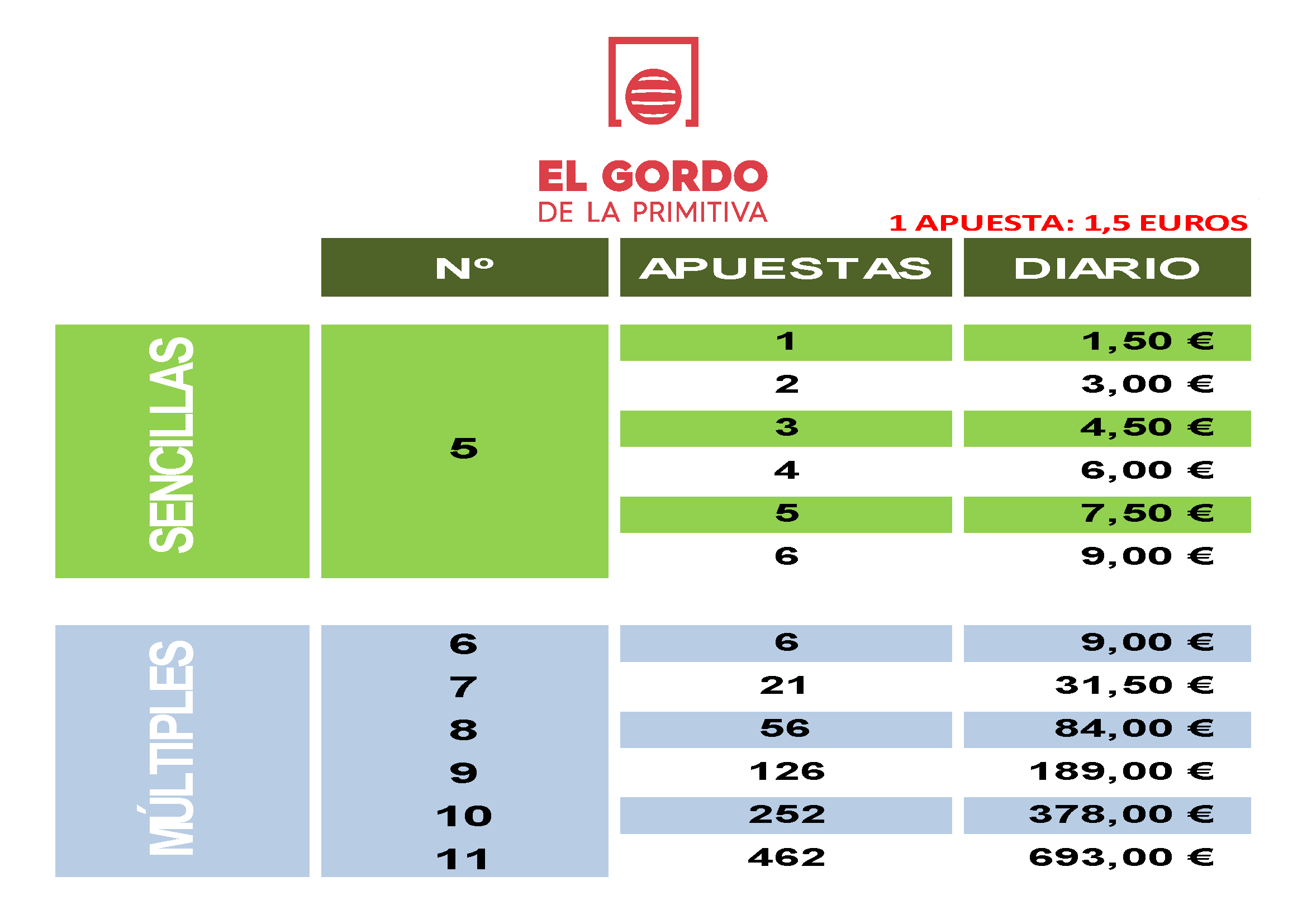 EL GORDO
DE LA PRIMITIVA

1 APUESTA: 1,5 EUROS

|  | Nº | APUESTAS | DIARIO |
|---|---|---|---|
| SENCILLAS | 5 | 1 | 1,50 € |
|  |  | 2 | 3,00 € |
|  |  | 3 | 4,50 € |
|  |  | 4 | 6,00 € |
|  |  | 5 | 7,50 € |
|  |  | 6 | 9,00 € |
| MÚLTIPLES | 6 | 6 | 9,00 € |
|  | 7 | 21 | 31,50 € |
|  | 8 | 56 | 84,00 € |
|  | 9 | 126 | 189,00 € |
|  | 10 | 252 | 378,00 € |
|  | 11 | 462 | 693,00 € |